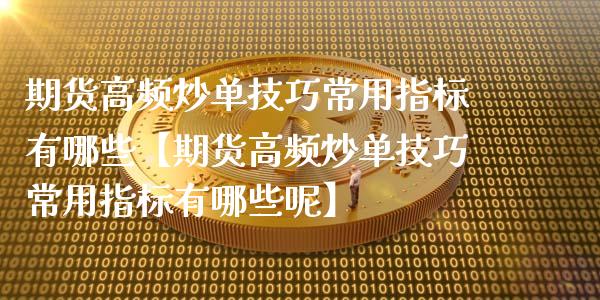 期货高频炒单技巧常用指标有哪些【期货高频炒单技巧常用指标有哪些呢】